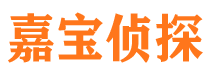 嘉宝侦探